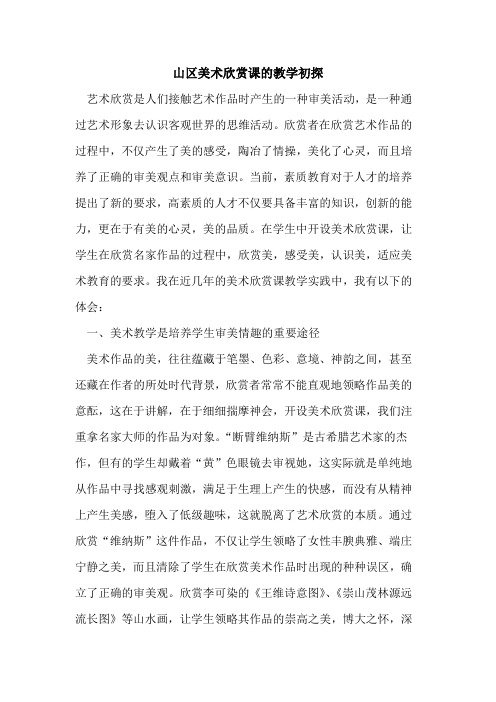 山区美术欣赏课的教学初探

艺术欣赏是人们接触艺术作品时产生的一种审美活动，是一种通过艺术形象去认识客观世界的思维活动。欣赏者在欣赏艺术作品的过程中，不仅产生了美的感受，陶冶了情操，美化了心灵，而且培养了正确的审美观点和审美意识。当前，素质教育对于人才的培养提出了新的要求，高素质的人才不仅要具备丰富的知识，创新的能力，更在于有美的心灵，美的品质。在学生中开设美术欣赏课，让学生在欣赏名家作品的过程中，欣赏美，感受美，认识美，适应美术教育的要求。我在近几年的美术欣赏课教学实践中，我有以下的体会：

一、美术教学是培养学生审美情趣的重要途径

美术作品的美，往往蕴藏于笔墨、色彩、意境、神韵之间，甚至还藏在作者的所处时代背景，欣赏者常常不能直观地领略作品美的意酝，这在于讲解，在于细细揣摩神会，开设美术欣赏课，我们注重拿名家大师的作品为对象。“断臂维纳斯”是古希腊艺术家的杰作，但有的学生却戴着“黄”色眼镜去审视她，这实际就是单纯地从作品中寻找感观刺激，满足于生理上产生的快感，而没有从精神上产生美感，堕入了低级趣味，这就脱离了艺术欣赏的本质。通过欣赏“维纳斯”这件作品，不仅让学生领略了女性丰腴典雅、端庄宁静之美，而且清除了学生在欣赏美术作品时出现的种种误区，确立了正确的审美观。欣赏李可染的《王维诗意图》、《崇山茂林源远流长图》等山水画，让学生领略其作品的崇高之美，博大之怀，深